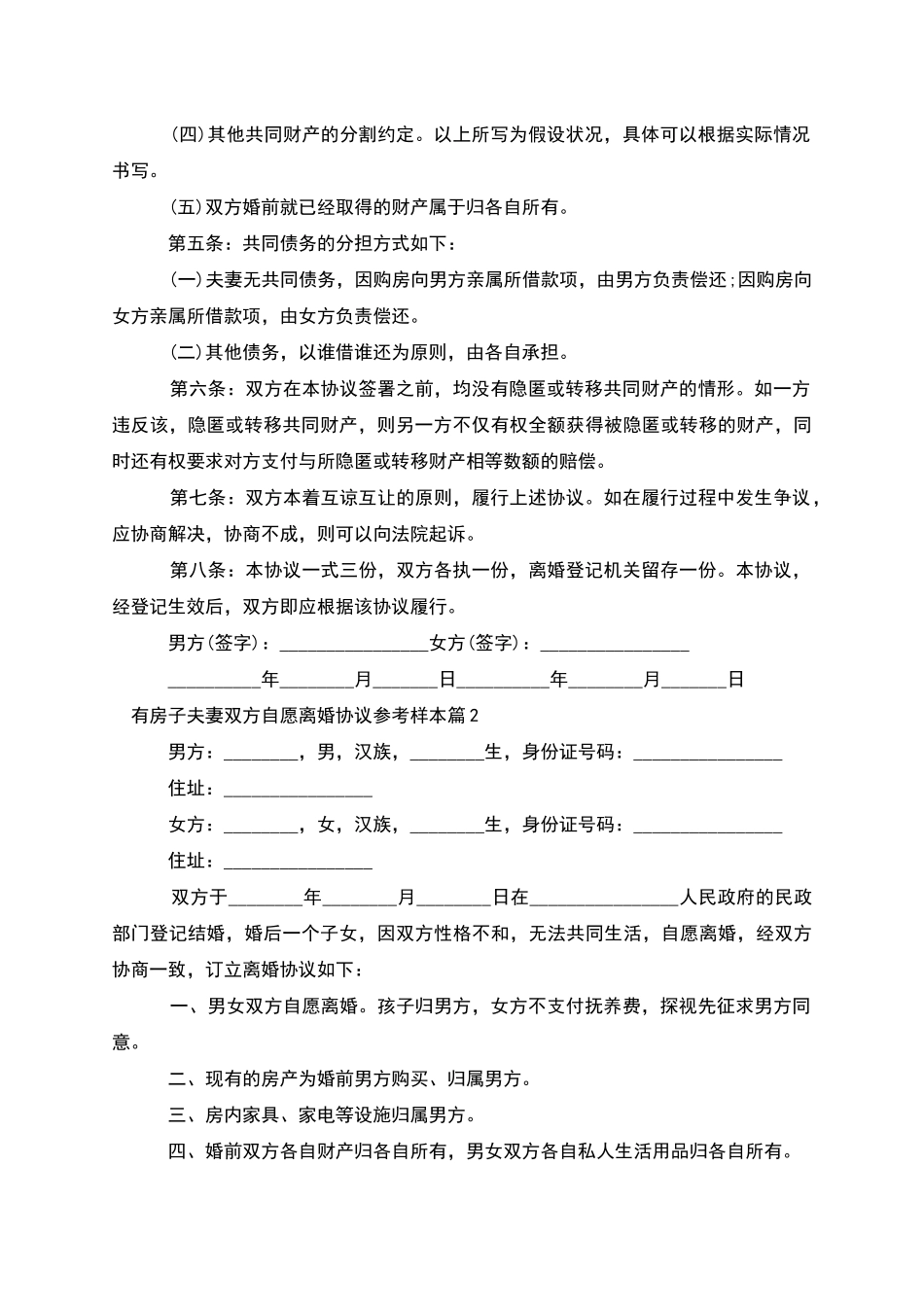 (四)其他共同财产的分割约定。以上所写为假设状况，具体可以根据实际情况书写。

(五)双方婚前就已经取得的财产属于归各自所有。

第五条：共同债务的分担方式如下：

(一)夫妻无共同债务，因购房向男方亲属所借款项，由男方负责偿还;因购房向女方亲属所借款项，由女方负责偿还。

(二)其他债务，以谁借谁还为原则，由各自承担。

第六条：双方在本协议签署之前，均没有隐匿或转移共同财产的情形。如一方违反该，隐匿或转移共同财产，则另一方不仅有权全额获得被隐匿或转移的财产，同时还有权要求对方支付与所隐匿或转移财产相等数额的赔偿。

第七条：双方本着互谅互让的原则，履行上述协议。如在履行过程中发生争议，应协商解决，协商不成，则可以向法院起诉。

第八条：本协议一式三份，双方各执一份，离婚登记机关留存一份。本协议，经登记生效后，双方即应根据该协议履行。

男方(签字)：________________女方(签字)：________________

__________年________月_______日__________年________月_______日

有房子夫妻双方自愿离婚协议参考样本篇2

男方：________，男，汉族，________生，身份证号码：________________

住址：________________

女方：________，女，汉族，________生，身份证号码：________________

住址：________________

双方于________年________月________日在________________人民政府的民政部门登记结婚，婚后一个子女，因双方性格不和，无法共同生活，自愿离婚，经双方协商一致，订立离婚协议如下：

一、男女双方自愿离婚。孩子归男方，女方不支付抚养费，探视先征求男方同意。

二、现有的房产为婚前男方购买、归属男方。

三、房内家具、家电等设施归属男方。

四、婚前双方各自财产归各自所有，男女双方各自私人生活用品归各自所有。